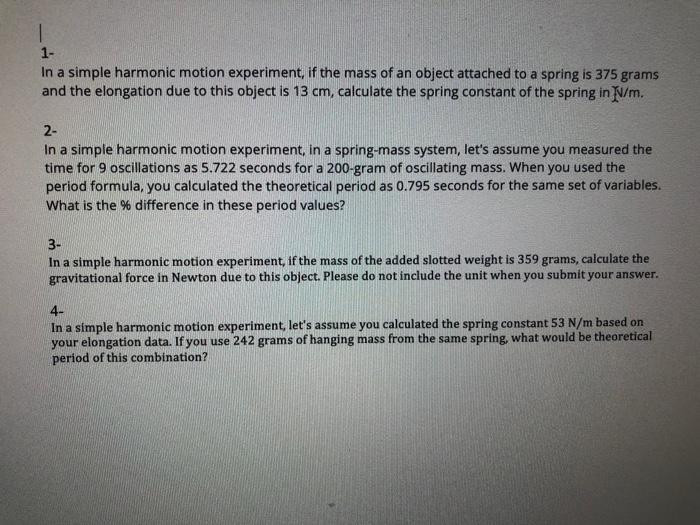 1-
In a simple harmonic motion experiment, if the mass of an object attached to a spring is 375 grams and the elongation due to this object is 13 cm, calculate the spring constant of the spring in N/m.

2-
In a simple harmonic motion experiment, in a spring-mass system, let's assume you measured the time for 9 oscillations as 5.722 seconds for a 200-gram of oscillating mass. When you used the period formula, you calculated the theoretical period as 0.795 seconds for the same set of variables. What is the % difference in these period values?

3-
In a simple harmonic motion experiment, if the mass of the added slotted weight is 359 grams, calculate the gravitational force in Newton due to this object. Please do not include the unit when you submit your answer.

4-
In a simple harmonic motion experiment, let's assume you calculated the spring constant 53 N/m based on your elongation data. If you use 242 grams of hanging mass from the same spring, what would be theoretical period of this combination?